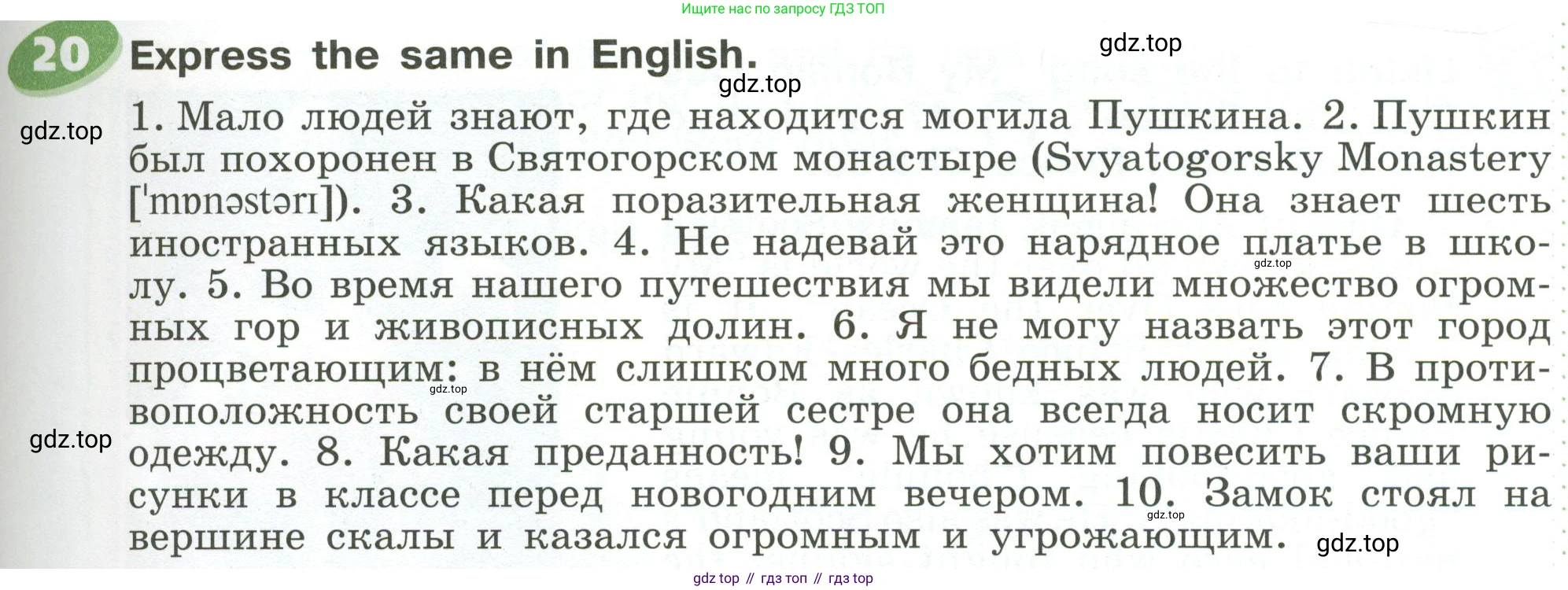 Ищите нас по запросу ГДЗ ТОП

20 Express the same in English.

gdz.top

gdz.top

gdz.top

1. Мало людей знают, где находится могила Пушкина. 2. Пушкин был похоронен в Святогорском монастыре (Svyatogorsky Monastery ['mɒnəstərɪ]). 3. Какая поразительная женщина! Она знает шесть иностранных языков. 4. Не надевай это нарядное платье в школу. 5. Во время нашего путешествия мы видели множество огромных гор и живописных долин. 6. Я не могу назвать этот город процветающим: в нём слишком много бедных людей. 7. В противоположность своей старшей сестре она всегда носит скромную одежду. 8. Какая преданность! 9. Мы хотим повесить ваши рисунки в классе перед новогодним вечером. 10. Замок стоял на вершине скалы и казался огромным и угрожающим.

gdz.top

gdz.top

gdz.top

gdz.top

gdz.top

gdz top // гдз топ // гдз top